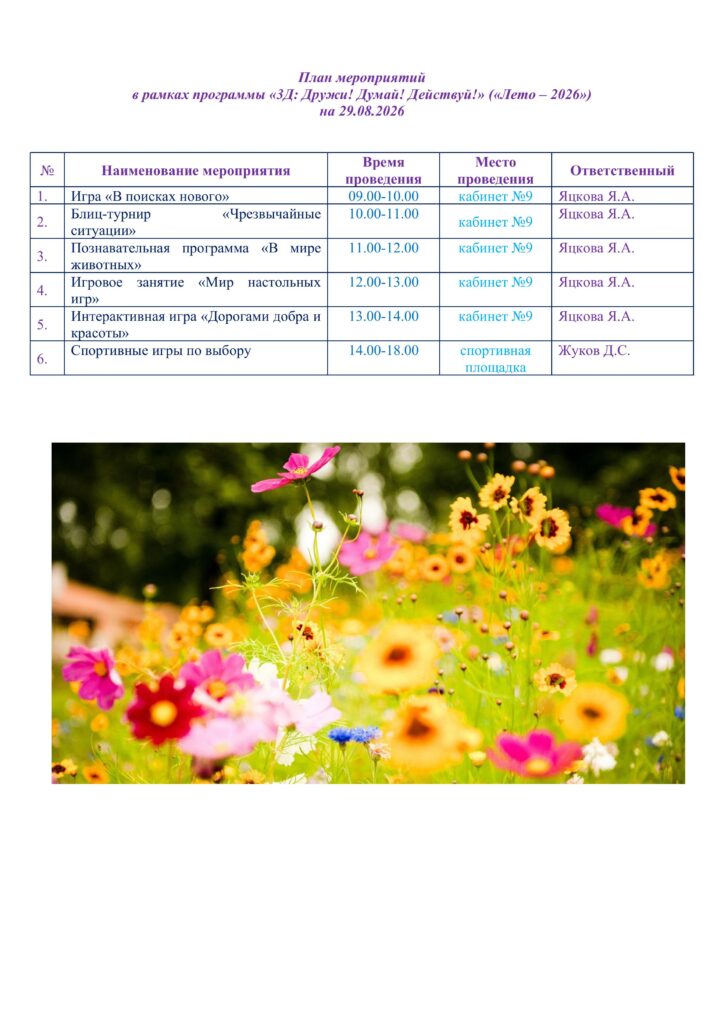 План мероприятий
в рамках программы «3Д: Дружи! Думай! Действуй!» («Лето – 2026»)
на 29.08.2026

| № | Наименование мероприятия | Время проведения | Место проведения | Ответственный |
|---|---|---|---|---|
| 1. | Игра «В поисках нового» | 09.00-10.00 | кабинет №9 | Яцкова Я.А. |
| 2. | Блиц-турнир «Чрезвычайные ситуации» | 10.00-11.00 | кабинет №9 | Яцкова Я.А. |
| 3. | Познавательная программа «В мире животных» | 11.00-12.00 | кабинет №9 | Яцкова Я.А. |
| 4. | Игровое занятие «Мир настольных игр» | 12.00-13.00 | кабинет №9 | Яцкова Я.А. |
| 5. | Интерактивная игра «Дорогами добра и красоты» | 13.00-14.00 | кабинет №9 | Яцкова Я.А. |
| 6. | Спортивные игры по выбору | 14.00-18.00 | спортивная площадка | Жуков Д.С. |